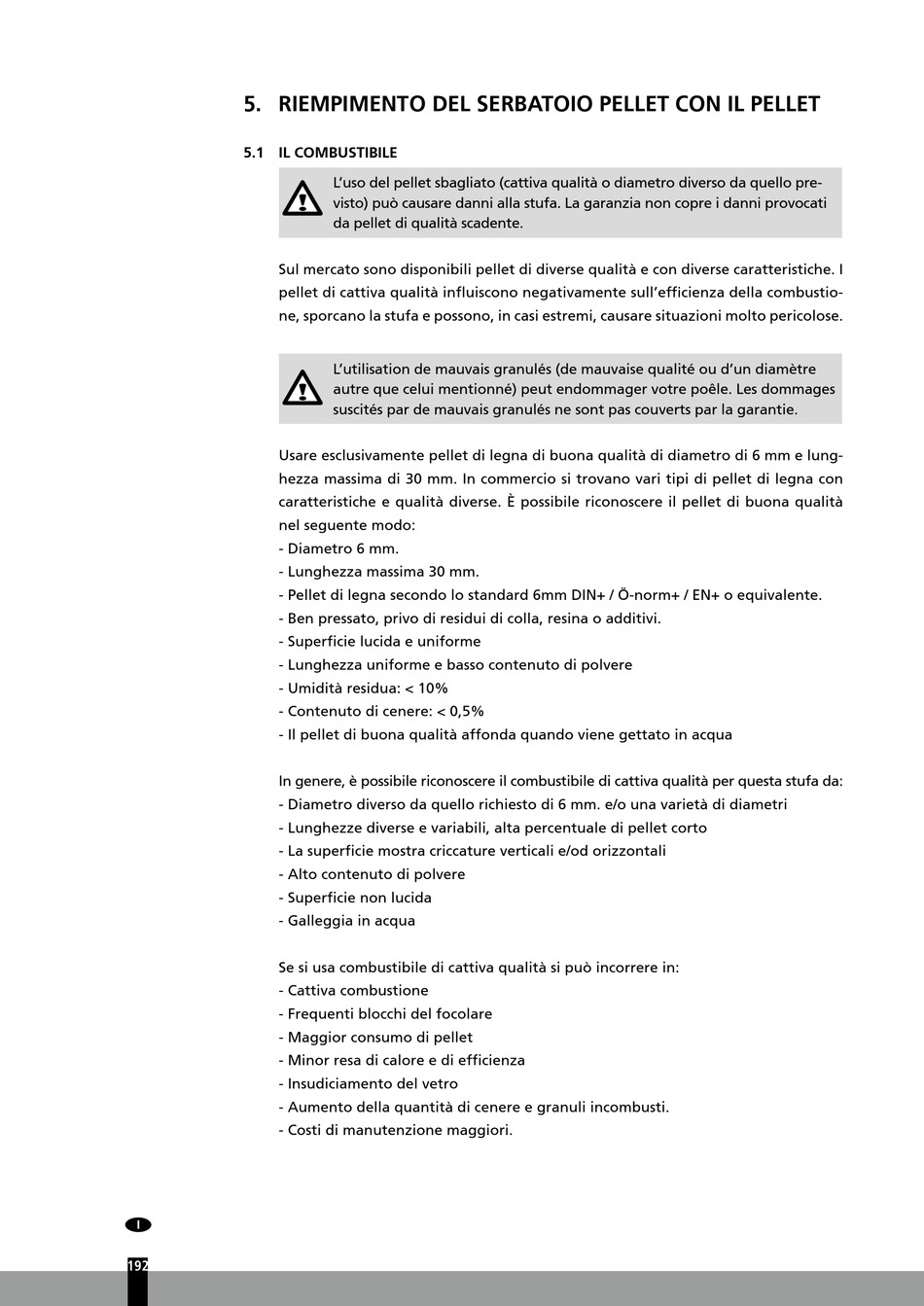 5. RIEMPIMENTO DEL SERBATOIO PELLET CON IL PELLET

5.1 IL COMBUSTIBILE

L'uso del pellet sbagliato (cattiva qualità o diametro diverso da quello previsto) può causare danni alla stufa. La garanzia non copre i danni provocati da pellet di qualità scadente.

Sul mercato sono disponibili pellet di diverse qualità e con diverse caratteristiche. I pellet di cattiva qualità influiscono negativamente sull'efficienza della combustione, sporcano la stufa e possono, in casi estremi, causare situazioni molto pericolose.

L'utilisation de mauvais granulés (de mauvaise qualité ou d'un diamètre autre que celui mentionné) peut endommager votre poêle. Les dommages suscités par de mauvais granulés ne sont pas couverts par la garantie.

Usare esclusivamente pellet di legna di buona qualità di diametro di 6 mm e lunghezza massima di 30 mm. In commercio si trovano vari tipi di pellet di legna con caratteristiche e qualità diverse. È possibile riconoscere il pellet di buona qualità nel seguente modo:
- Diametro 6 mm.
- Lunghezza massima 30 mm.
- Pellet di legna secondo lo standard 6mm DIN+ / Ö-norm+ / EN+ o equivalente.
- Ben pressato, privo di residui di colla, resina o additivi.
- Superficie lucida e uniforme
- Lunghezza uniforme e basso contenuto di polvere
- Umidità residua: < 10%
- Contenuto di cenere: < 0,5%
- Il pellet di buona qualità affonda quando viene gettato in acqua

In genere, è possibile riconoscere il combustibile di cattiva qualità per questa stufa da:
- Diametro diverso da quello richiesto di 6 mm. e/o una varietà di diametri
- Lunghezze diverse e variabili, alta percentuale di pellet corto
- La superficie mostra criccature verticali e/od orizzontali
- Alto contenuto di polvere
- Superficie non lucida
- Galleggia in acqua

Se si usa combustibile di cattiva qualità si può incorrere in:
- Cattiva combustione
- Frequenti blocchi del focolare
- Maggior consumo di pellet
- Minor resa di calore e di efficienza
- Insudiciamento del vetro
- Aumento della quantità di cenere e granuli incombusti.
- Costi di manutenzione maggiori.

I

192